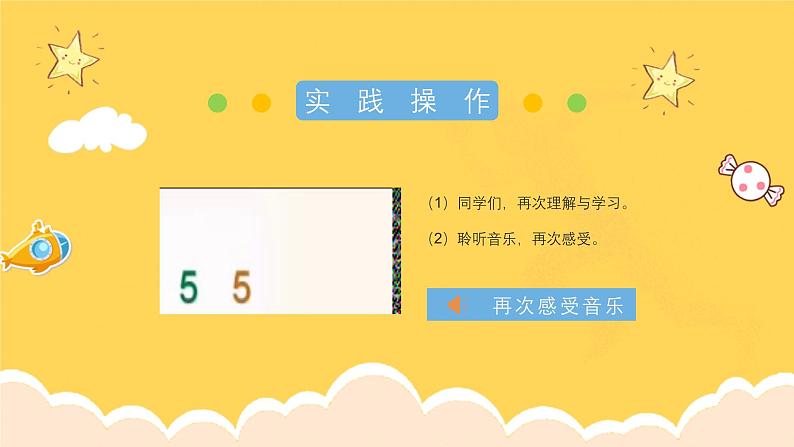 实践操作

5 5

（1）同学们，再次理解与学习。

（2）聆听音乐，再次感受。

再次感受音乐